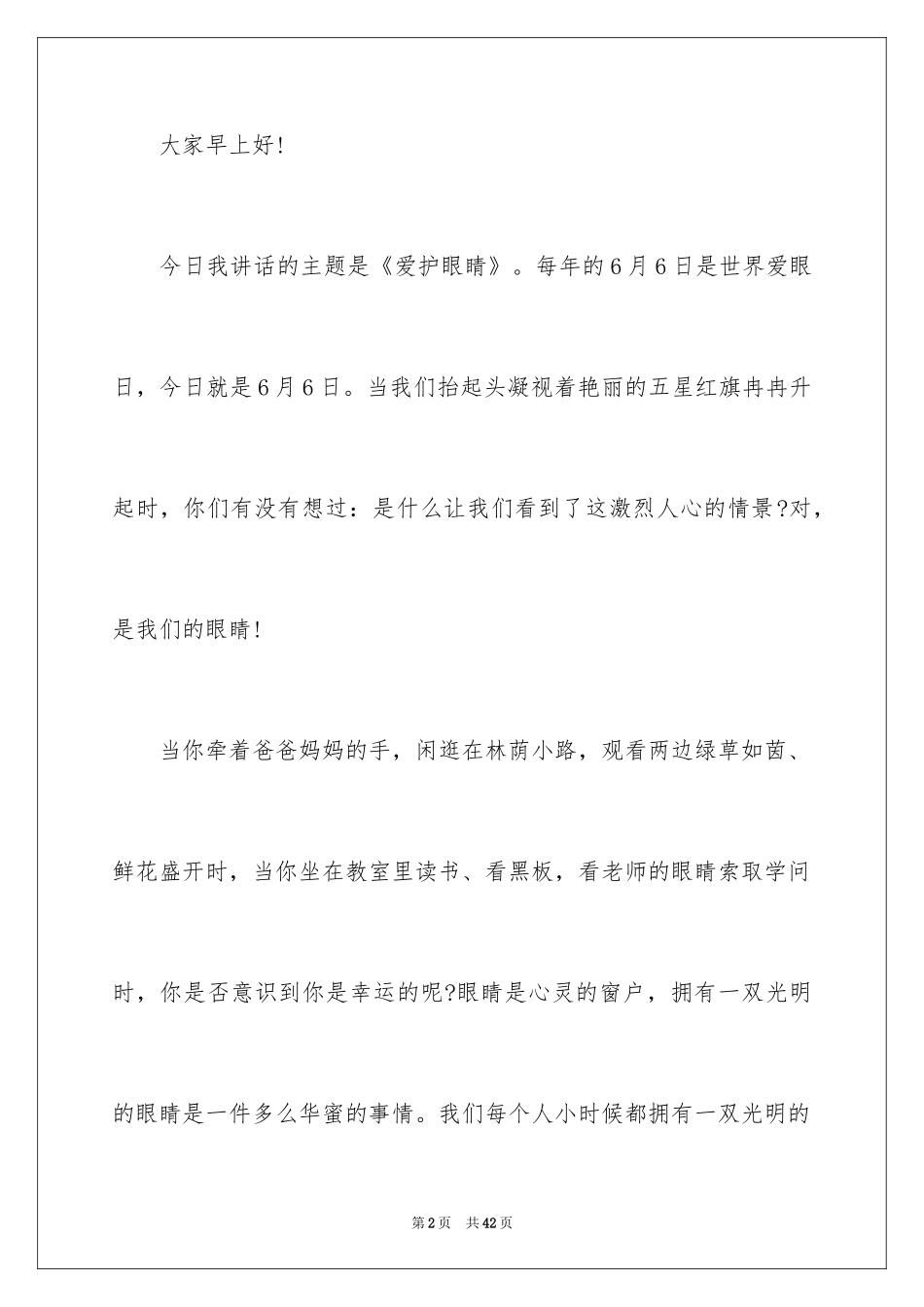 大家早上好!

今日我讲话的主题是《爱护眼睛》。每年的6月6日是世界爱眼日，今日就是6月6日。当我们抬起头凝视着艳丽的五星红旗冉冉升起时，你们有没有想过：是什么让我们看到了这激烈人心的情景?对，是我们的眼睛!

当你牵着爸爸妈妈的手，闲逛在林荫小路，观看两边绿草如茵、鲜花盛开时，当你坐在教室里读书、看黑板，看老师的眼睛索取学问时，你是否意识到你是幸运的呢?眼睛是心灵的窗户，拥有一双光明的眼睛是一件多么华蜜的事情。我们每个人小时候都拥有一双光明的

第2页 共42页